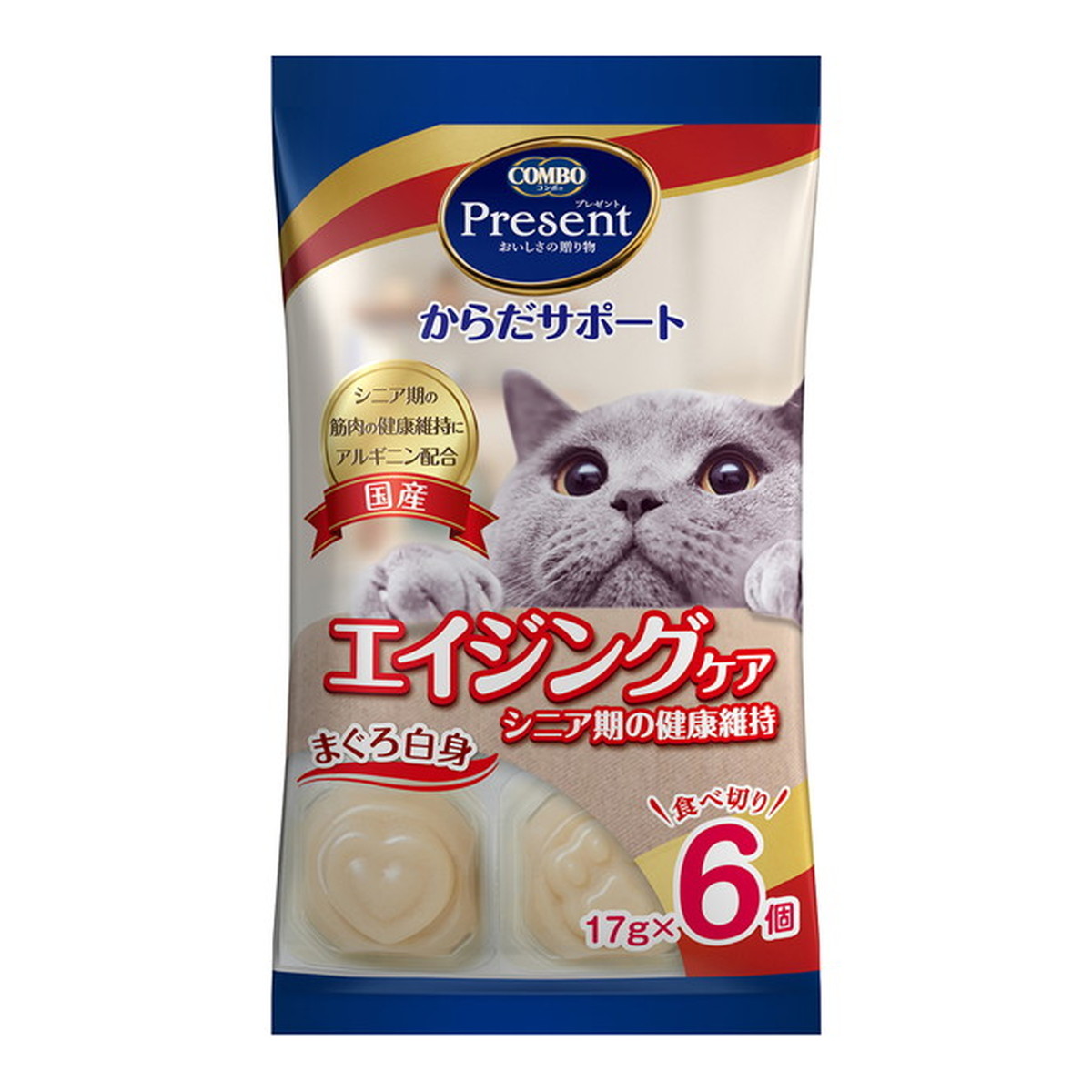 COMBO
コンボ
プレゼント
Present
おいしさの贈り物

からだサポート

シニア期の
筋肉の健康維持に
アルギニン配合
国産

エイジングケア
シニア期の健康維持

まぐろ白身

食べ切り
17g×6個